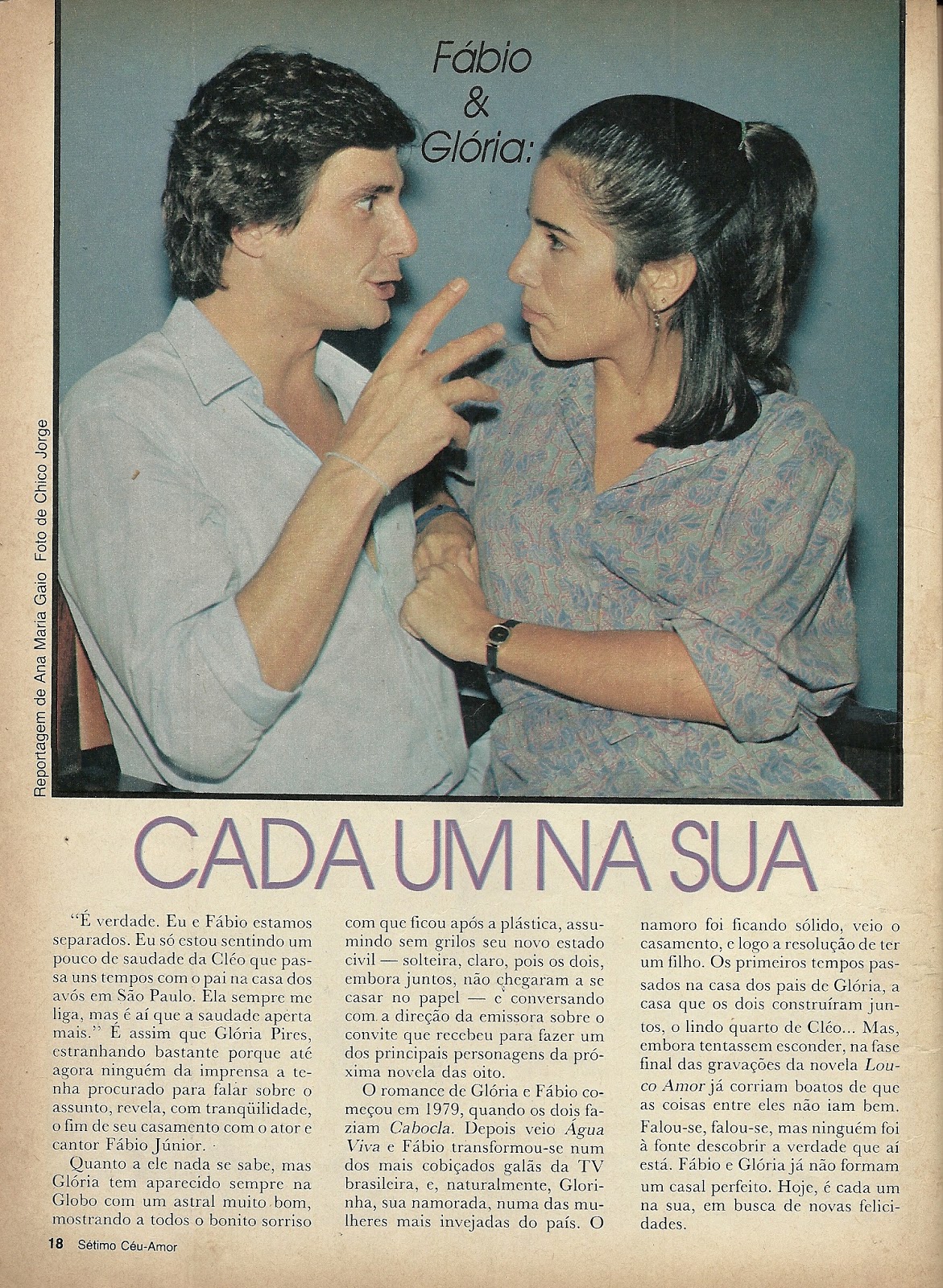 Fábio
&
Glória:

Reportagem de Ana Maria Gaio Foto de Chico Jorge

CADA UM NA SUA

"É verdade. Eu e Fábio estamos separados. Eu só estou sentindo um pouco de saudade da Cléo que passa uns tempos com o pai na casa dos avós em São Paulo. Ela sempre me liga, mas é aí que a saudade aperta mais." É assim que Glória Pires, estranhando bastante porque até agora ninguém da imprensa a tenha procurado para falar sobre o assunto, revela, com tranqüilidade, o fim de seu casamento com o ator e cantor Fábio Júnior.

Quanto a ele nada se sabe, mas Glória tem aparecido sempre na Globo com um astral muito bom, mostrando a todos o bonito sorriso com que ficou após a plástica, assumindo sem grilos seu novo estado civil — solteira, claro, pois os dois, embora juntos, não chegaram a se casar no papel — e conversando com a direção da emissora sobre o convite que recebeu para fazer um dos principais personagens da próxima novela das oito.

O romance de Glória e Fábio começou em 1979, quando os dois faziam Cabocla. Depois veio Água Viva e Fábio transformou-se num dos mais cobiçados galãs da TV brasileira, e, naturalmente, Glorinha, sua namorada, numa das mulheres mais invejadas do país. O namoro foi ficando sólido, veio o casamento, e logo a resolução de ter um filho. Os primeiros tempos passados na casa dos pais de Glória, a casa que os dois construíram juntos, o lindo quarto de Cléo... Mas, embora tentassem esconder, na fase final das gravações da novela Louco Amor já corriam boatos de que as coisas entre eles não iam bem. Falou-se, falou-se, mas ninguém foi à fonte descobrir a verdade que aí está. Fábio e Glória já não formam um casal perfeito. Hoje, é cada um na sua, em busca de novas felicidades.

18 Sétimo Céu-Amor